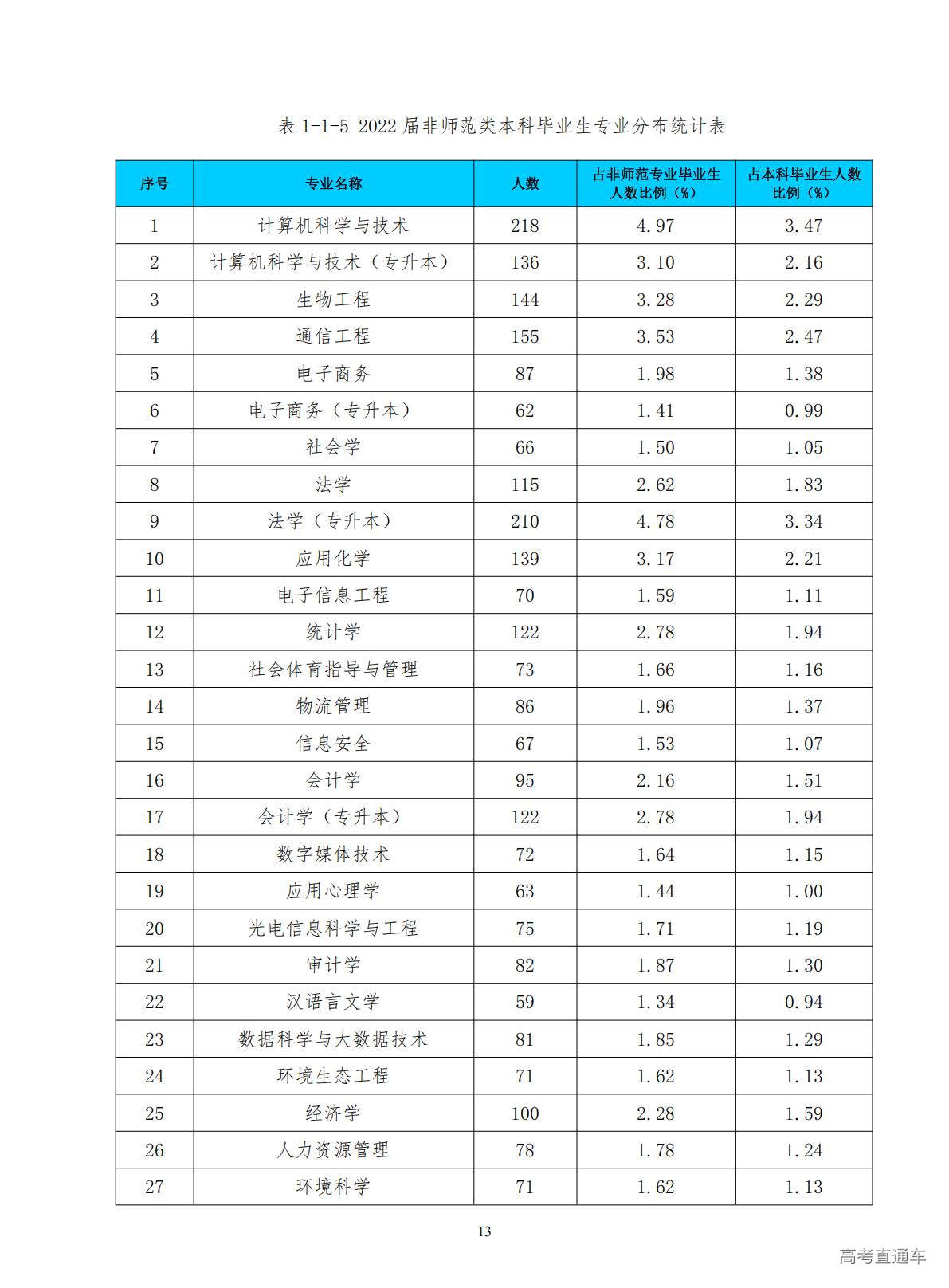 表 1-1-5 2022 届非师范类本科毕业生专业分布统计表

| 序号 | 专业名称 | 人数 | 占非师范专业毕业生人数比例（%） | 占本科毕业生人数比例（%） |
|---|---|---|---|---|
| 1 | 计算机科学与技术 | 218 | 4.97 | 3.47 |
| 2 | 计算机科学与技术（专升本） | 136 | 3.10 | 2.16 |
| 3 | 生物工程 | 144 | 3.28 | 2.29 |
| 4 | 通信工程 | 155 | 3.53 | 2.47 |
| 5 | 电子商务 | 87 | 1.98 | 1.38 |
| 6 | 电子商务（专升本） | 62 | 1.41 | 0.99 |
| 7 | 社会学 | 66 | 1.50 | 1.05 |
| 8 | 法学 | 115 | 2.62 | 1.83 |
| 9 | 法学（专升本） | 210 | 4.78 | 3.34 |
| 10 | 应用化学 | 139 | 3.17 | 2.21 |
| 11 | 电子信息工程 | 70 | 1.59 | 1.11 |
| 12 | 统计学 | 122 | 2.78 | 1.94 |
| 13 | 社会体育指导与管理 | 73 | 1.66 | 1.16 |
| 14 | 物流管理 | 86 | 1.96 | 1.37 |
| 15 | 信息安全 | 67 | 1.53 | 1.07 |
| 16 | 会计学 | 95 | 2.16 | 1.51 |
| 17 | 会计学（专升本） | 122 | 2.78 | 1.94 |
| 18 | 数字媒体技术 | 72 | 1.64 | 1.15 |
| 19 | 应用心理学 | 63 | 1.44 | 1.00 |
| 20 | 光电信息科学与工程 | 75 | 1.71 | 1.19 |
| 21 | 审计学 | 82 | 1.87 | 1.30 |
| 22 | 汉语言文学 | 59 | 1.34 | 0.94 |
| 23 | 数据科学与大数据技术 | 81 | 1.85 | 1.29 |
| 24 | 环境生态工程 | 71 | 1.62 | 1.13 |
| 25 | 经济学 | 100 | 2.28 | 1.59 |
| 26 | 人力资源管理 | 78 | 1.78 | 1.24 |
| 27 | 环境科学 | 71 | 1.62 | 1.13 |

13

高考直通车